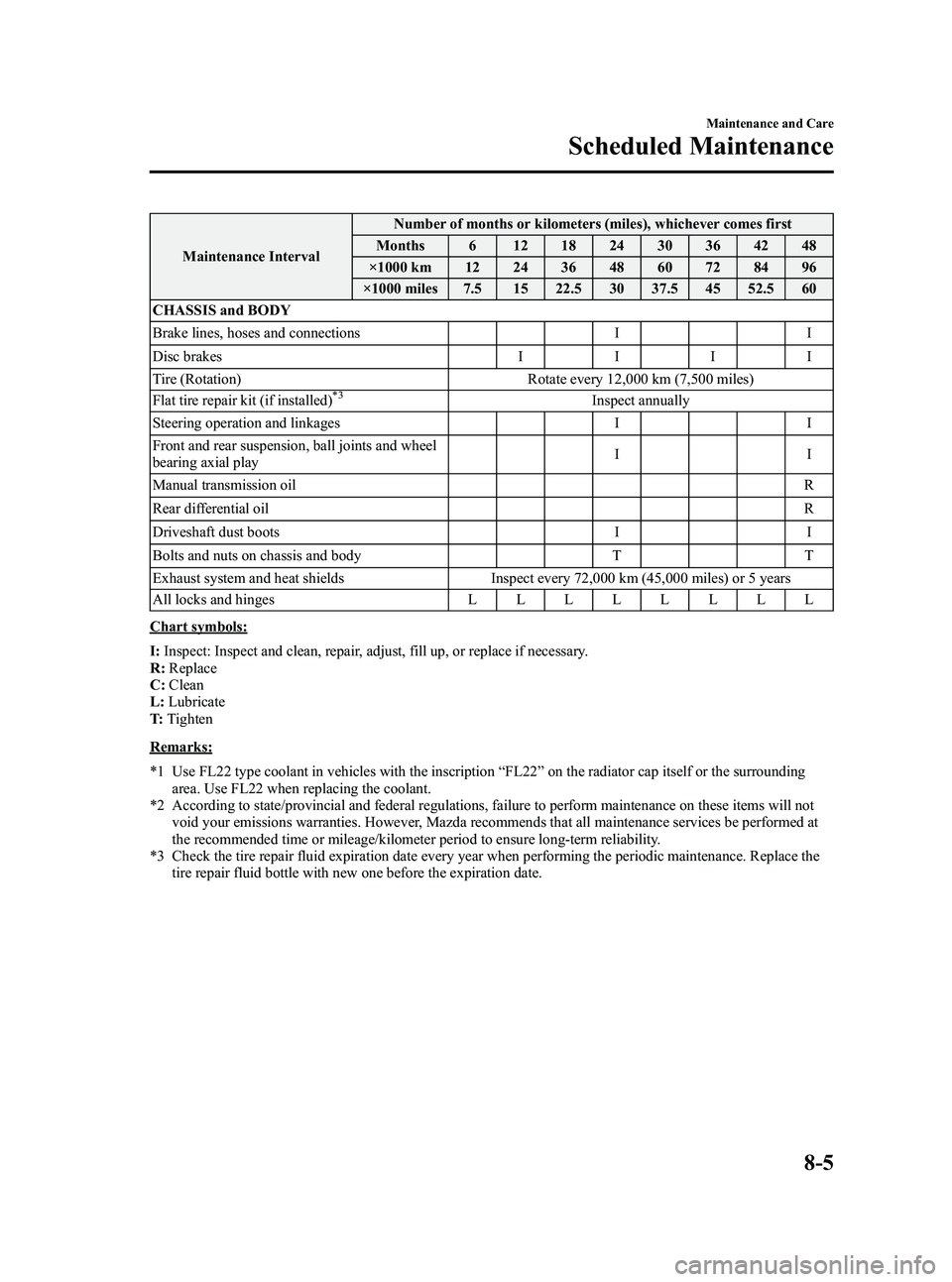 Maintenance and Care

Scheduled Maintenance

| Maintenance Interval | Number of months or kilometers (miles), whichever comes first | | | | | | | | |
|---|---|---|---|---|---|---|---|---|---|
| | Months | 6 | 12 | 18 | 24 | 30 | 36 | 42 | 48 |
| | ×1000 km | 12 | 24 | 36 | 48 | 60 | 72 | 84 | 96 |
| | ×1000 miles | 7.5 | 15 | 22.5 | 30 | 37.5 | 45 | 52.5 | 60 |
| CHASSIS and BODY | | | | | | | | | |
| Brake lines, hoses and connections | | | | | I | | | | I |
| Disc brakes | | | I | | I | | I | | I |
| Tire (Rotation) | Rotate every 12,000 km (7,500 miles) | | | | | | | | |
| Flat tire repair kit (if installed)$^{*3}$ | Inspect annually | | | | | | | | |
| Steering operation and linkages | | | | | I | | | | I |
| Front and rear suspension, ball joints and wheel bearing axial play | | | | | I | | | | I |
| Manual transmission oil | | | | | | | | | R |
| Rear differential oil | | | | | | | | | R |
| Driveshaft dust boots | | | | | I | | | | I |
| Bolts and nuts on chassis and body | | | | | T | | | | T |
| Exhaust system and heat shields | Inspect every 72,000 km (45,000 miles) or 5 years | | | | | | | | |
| All locks and hinges | | L | L | L | L | L | L | L | L |

Chart symbols:

I: Inspect: Inspect and clean, repair, adjust, fill up, or replace if necessary.
R: Replace
C: Clean
L: Lubricate
T: Tighten

Remarks:

*1 Use FL22 type coolant in vehicles with the inscription “FL22” on the radiator cap itself or the surrounding area. Use FL22 when replacing the coolant.
*2 According to state/provincial and federal regulations, failure to perform maintenance on these items will not void your emissions warranties. However, Mazda recommends that all maintenance services be performed at the recommended time or mileage/kilometer period to ensure long-term reliability.
*3 Check the tire repair fluid expiration date every year when performing the periodic maintenance. Replace the tire repair fluid bottle with new one before the expiration date.

8-5

carmanualsonline.info